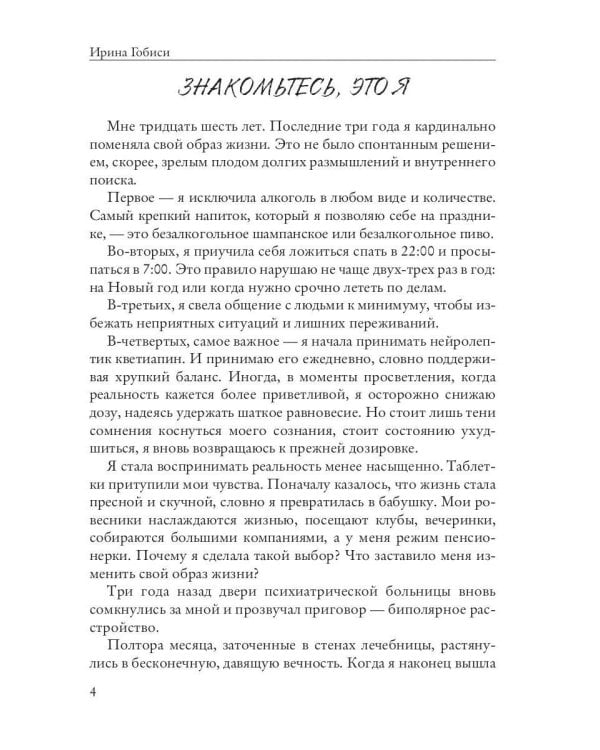 Ирина Гобиси

ЗНАКОМЬТЕСЬ, ЭТО Я

Мне тридцать шесть лет. Последние три года я кардинально поменяла свой образ жизни. Это не было спонтанным решением, скорее, зрелым плодом долгих размышлений и внутреннего поиска.

Первое — я исключила алкоголь в любом виде и количестве. Самый крепкий напиток, который я позволяю себе на празднике, — это безалкогольное шампанское или безалкогольное пиво.

Во-вторых, я приучила себя ложиться спать в 22:00 и просыпаться в 7:00. Это правило нарушаю не чаще двух-трех раз в год: на Новый год или когда нужно срочно лететь по делам.

В-третьих, я свела общение с людьми к минимуму, чтобы избежать неприятных ситуаций и лишних переживаний.

В-четвертых, самое важное — я начала принимать нейролептик кветиапин. И принимаю его ежедневно, словно поддерживая хрупкий баланс. Иногда, в моменты просветления, когда реальность кажется более приветливой, я осторожно снижаю дозу, надеясь удержать шаткое равновесие. Но стоит лишь тени сомнения коснуться моего сознания, стоит состоянию ухудшиться, я вновь возвращаюсь к прежней дозировке.

Я стала воспринимать реальность менее насыщенно. Таблетки притупили мои чувства. Поначалу казалось, что жизнь стала пресной и скучной, словно я превратилась в бабушку. Мои ровесники наслаждаются жизнью, посещают клубы, вечеринки, собираются большими компаниями, а у меня режим пенсионерки. Почему я сделала такой выбор? Что заставило меня изменить свой образ жизни?

Три года назад двери психиатрической больницы вновь сомкнулись за мной и прозвучал приговор — биполярное расстройство.

Полтора месяца, заточенные в стенах лечебницы, растянулись в бесконечную, давящую вечность. Когда я наконец вышла

4